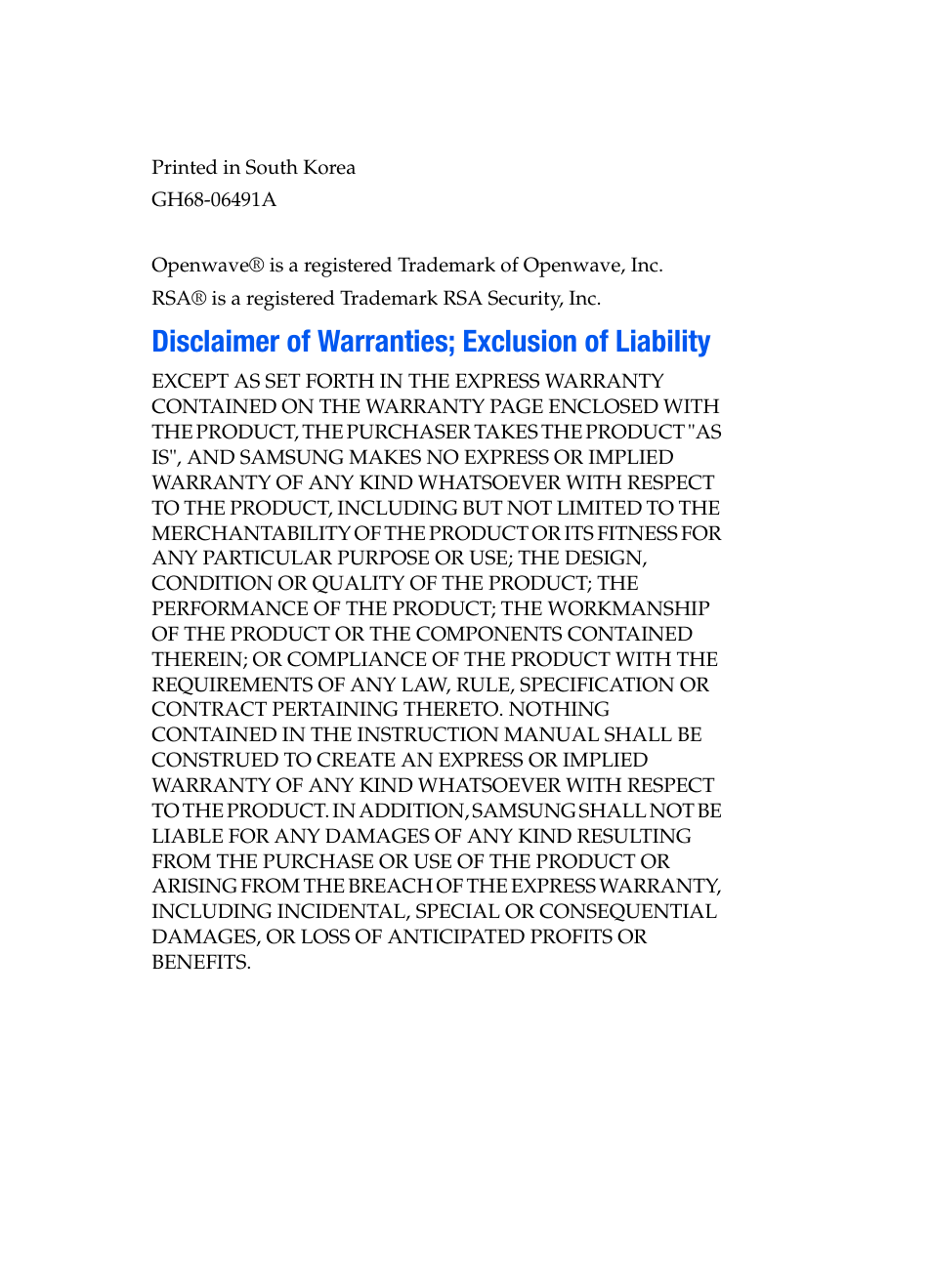 Printed in South Korea
GH68-06491A

Openwave® is a registered Trademark of Openwave, Inc.
RSA® is a registered Trademark RSA Security, Inc.

Disclaimer of Warranties; Exclusion of Liability

EXCEPT AS SET FORTH IN THE EXPRESS WARRANTY CONTAINED ON THE WARRANTY PAGE ENCLOSED WITH THE PRODUCT, THE PURCHASER TAKES THE PRODUCT "AS IS", AND SAMSUNG MAKES NO EXPRESS OR IMPLIED WARRANTY OF ANY KIND WHATSOEVER WITH RESPECT TO THE PRODUCT, INCLUDING BUT NOT LIMITED TO THE MERCHANTABILITY OF THE PRODUCT OR ITS FITNESS FOR ANY PARTICULAR PURPOSE OR USE; THE DESIGN, CONDITION OR QUALITY OF THE PRODUCT; THE PERFORMANCE OF THE PRODUCT; THE WORKMANSHIP OF THE PRODUCT OR THE COMPONENTS CONTAINED THEREIN; OR COMPLIANCE OF THE PRODUCT WITH THE REQUIREMENTS OF ANY LAW, RULE, SPECIFICATION OR CONTRACT PERTAINING THERETO. NOTHING CONTAINED IN THE INSTRUCTION MANUAL SHALL BE CONSTRUED TO CREATE AN EXPRESS OR IMPLIED WARRANTY OF ANY KIND WHATSOEVER WITH RESPECT TO THE PRODUCT. IN ADDITION, SAMSUNG SHALL NOT BE LIABLE FOR ANY DAMAGES OF ANY KIND RESULTING FROM THE PURCHASE OR USE OF THE PRODUCT OR ARISING FROM THE BREACH OF THE EXPRESS WARRANTY, INCLUDING INCIDENTAL, SPECIAL OR CONSEQUENTIAL DAMAGES, OR LOSS OF ANTICIPATED PROFITS OR BENEFITS.